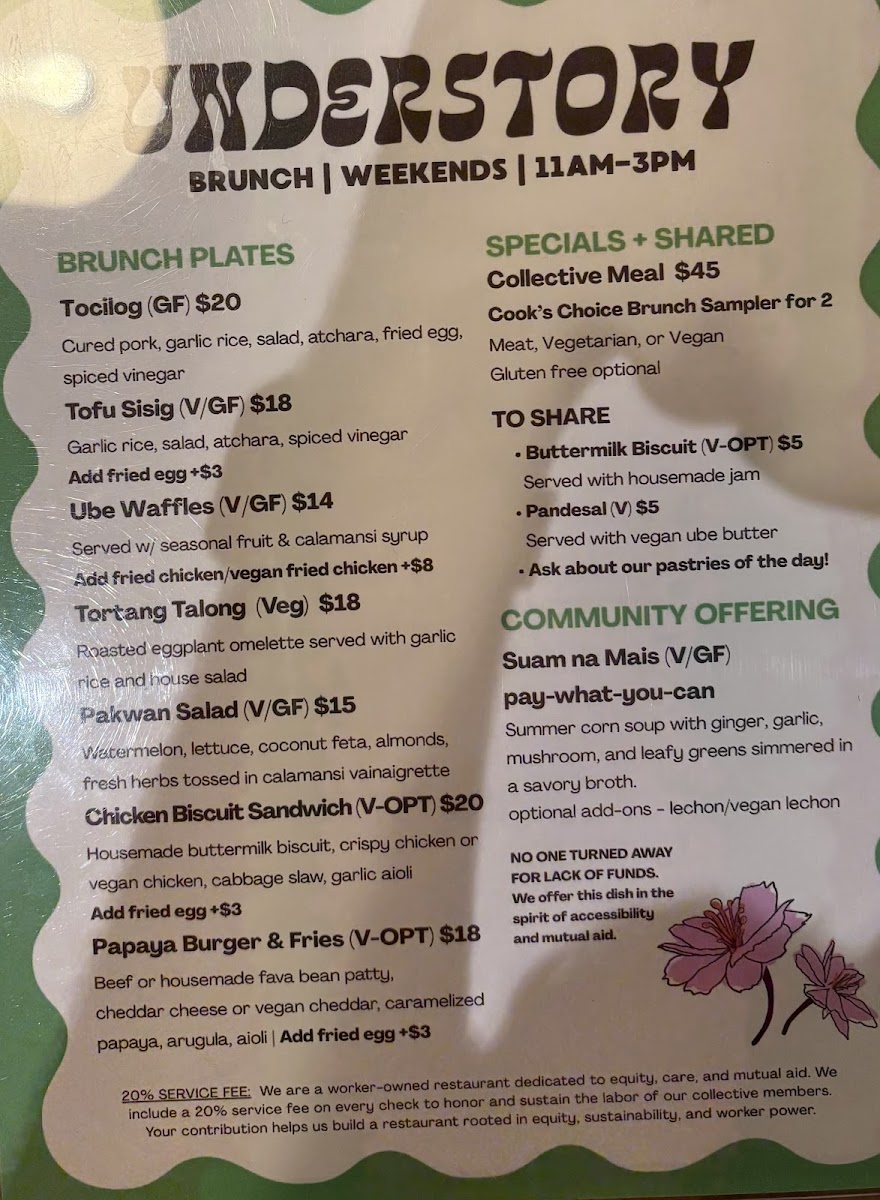 UNDERSTORY

BRUNCH | WEEKENDS | 11AM-3PM

BRUNCH PLATES

Tocilog (GF) $20
Cured pork, garlic rice, salad, atchara, fried egg, spiced vinegar

Tofu Sisig (V/GF) $18
Garlic rice, salad, atchara, spiced vinegar
Add fried egg +$3

Ube Waffles (V/GF) $14
Served w/ seasonal fruit & calamansi syrup
Add fried chicken/vegan fried chicken +$8

Tortang Talong (Veg) $18
Roasted eggplant omelette served with garlic rice and house salad

Pakwan Salad (V/GF) $15
Watermelon, lettuce, coconut feta, almonds, fresh herbs tossed in calamansi vainaigrette

Chicken Biscuit Sandwich (V-OPT) $20
Housemade buttermilk biscuit, crispy chicken or vegan chicken, cabbage slaw, garlic aioli
Add fried egg +$3

Papaya Burger & Fries (V-OPT) $18
Beef or housemade fava bean patty, cheddar cheese or vegan cheddar, caramelized papaya, arugula, aioli | Add fried egg +$3

SPECIALS + SHARED

Collective Meal $45
Cook's Choice Brunch Sampler for 2
Meat, Vegetarian, or Vegan
Gluten free optional

TO SHARE
• Buttermilk Biscuit (V-OPT) $5
Served with housemade jam
• Pandesal (V) $5
Served with vegan ube butter
• Ask about our pastries of the day!

COMMUNITY OFFERING

Suam na Mais (V/GF)
pay-what-you-can
Summer corn soup with ginger, garlic, mushroom, and leafy greens simmered in a savory broth.
optional add-ons - lechon/vegan lechon

NO ONE TURNED AWAY FOR LACK OF FUNDS. We offer this dish in the spirit of accessibility and mutual aid.

20% SERVICE FEE: We are a worker-owned restaurant dedicated to equity, care, and mutual aid. We include a 20% service fee on every check to honor and sustain the labor of our collective members. Your contribution helps us build a restaurant rooted in equity, sustainability, and worker power.